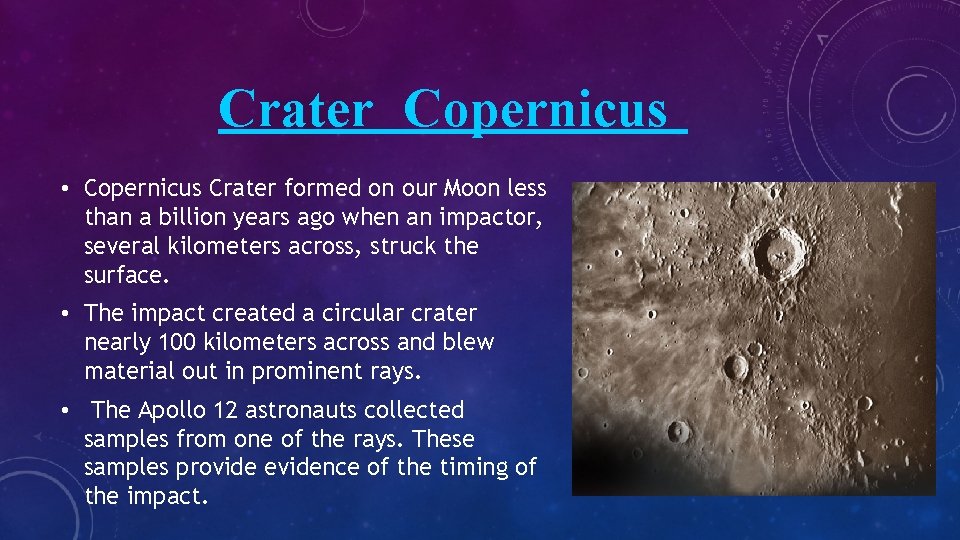 Crater Copernicus

• Copernicus Crater formed on our Moon less than a billion years ago when an impactor, several kilometers across, struck the surface.

• The impact created a circular crater nearly 100 kilometers across and blew material out in prominent rays.

• The Apollo 12 astronauts collected samples from one of the rays. These samples provide evidence of the timing of the impact.